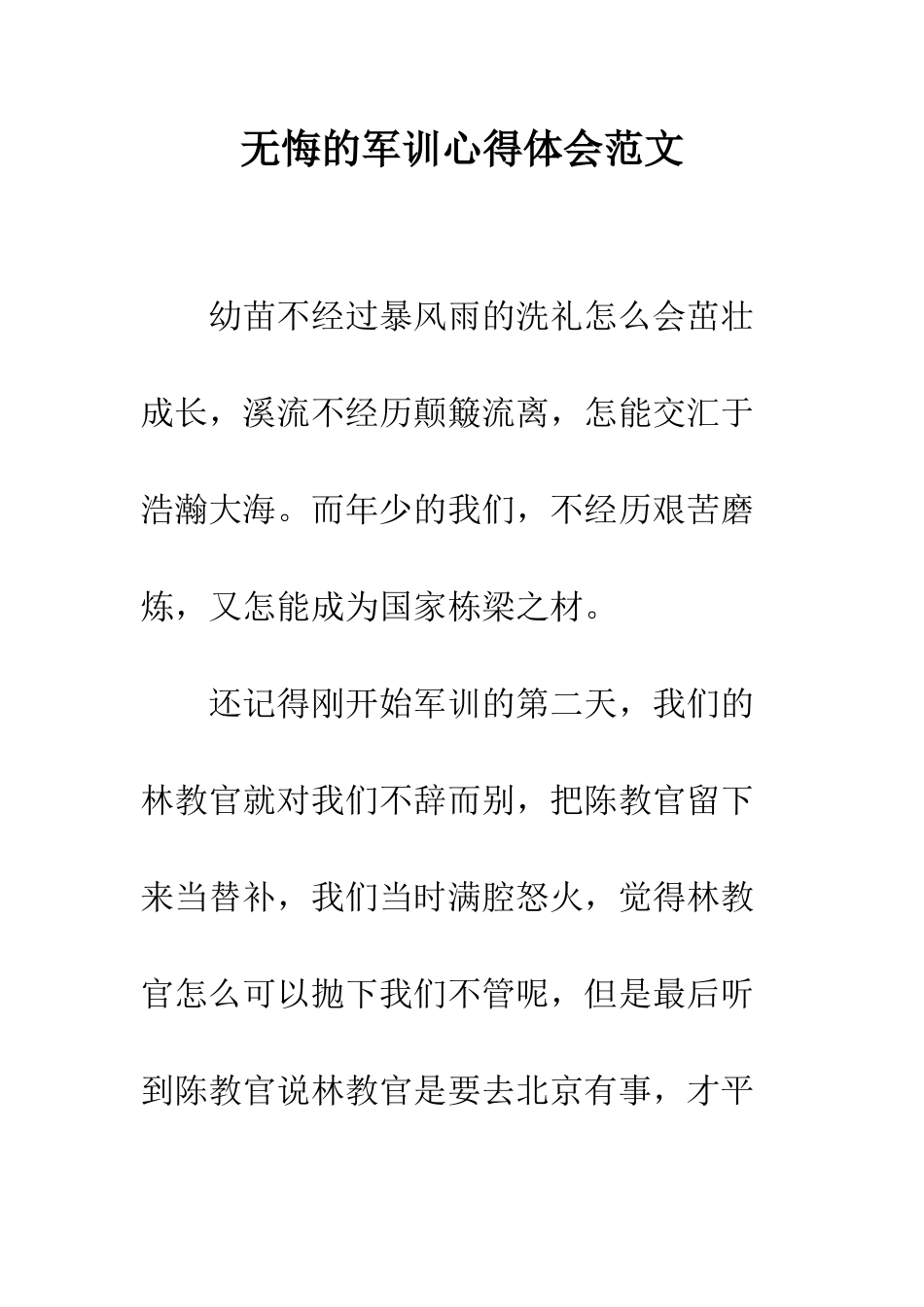 无悔的军训心得体会范文

幼苗不经过暴风雨的洗礼怎么会茁壮成长，溪流不经历颠簸流离，怎能交汇于浩瀚大海。而年少的我们，不经历艰苦磨炼，又怎能成为国家栋梁之材。

还记得刚开始军训的第二天，我们的林教官就对我们不辞而别，把陈教官留下来当替补，我们当时满腔怒火，觉得林教官怎么可以抛下我们不管呢，但是最后听到陈教官说林教官是要去北京有事，才平